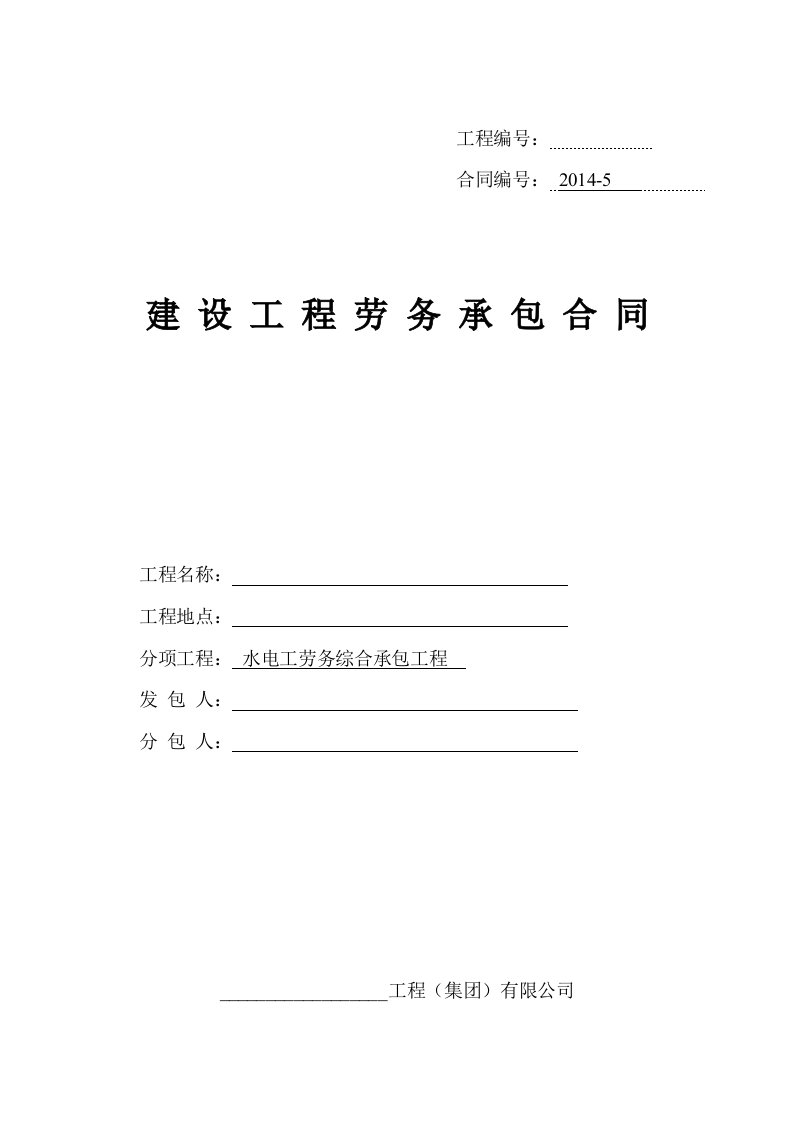 工程编号：

合同编号： 2014-5

建 设 工 程 劳 务 承 包 合 同

工程名称：

工程地点：

分项工程： 水电工劳务综合承包工程

发 包 人：

分 包 人：

__________________工程（集团）有限公司